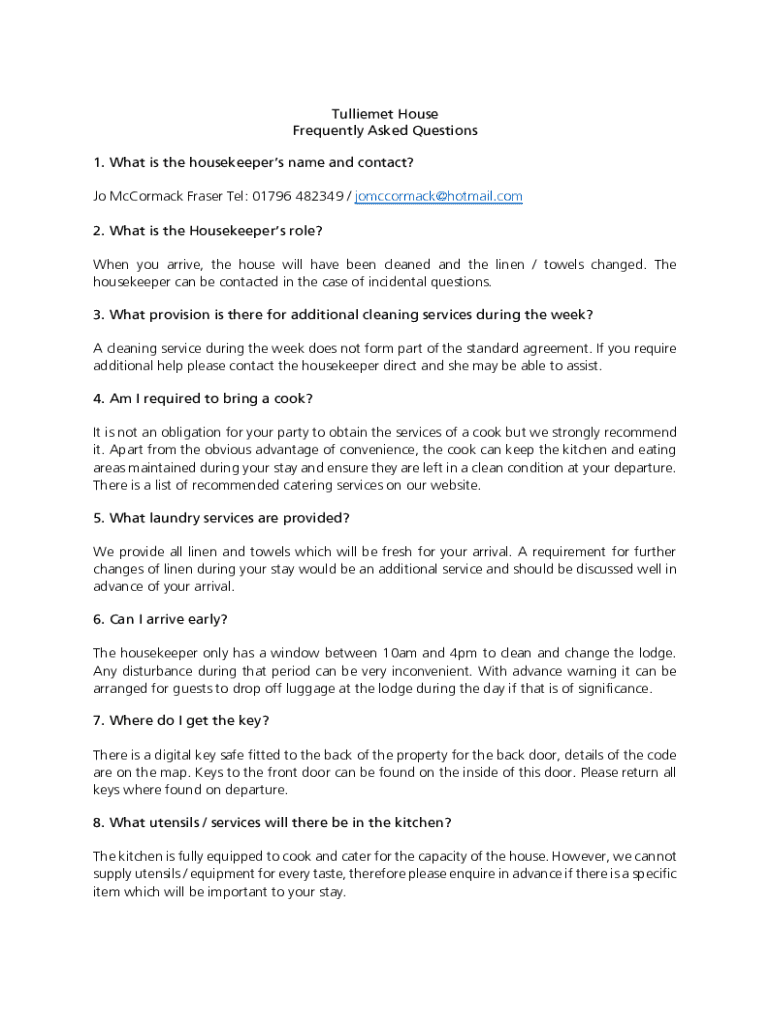 Tulliemet House
Frequently Asked Questions

1. What is the housekeeper's name and contact?

Jo McCormack Fraser Tel: 01796 482349 / jomccormack@hotmail.com

2. What is the Housekeeper's role?

When you arrive, the house will have been cleaned and the linen / towels changed. The housekeeper can be contacted in the case of incidental questions.

3. What provision is there for additional cleaning services during the week?

A cleaning service during the week does not form part of the standard agreement. If you require additional help please contact the housekeeper direct and she may be able to assist.

4. Am I required to bring a cook?

It is not an obligation for your party to obtain the services of a cook but we strongly recommend it. Apart from the obvious advantage of convenience, the cook can keep the kitchen and eating areas maintained during your stay and ensure they are left in a clean condition at your departure. There is a list of recommended catering services on our website.

5. What laundry services are provided?

We provide all linen and towels which will be fresh for your arrival. A requirement for further changes of linen during your stay would be an additional service and should be discussed well in advance of your arrival.

6. Can I arrive early?

The housekeeper only has a window between 10am and 4pm to clean and change the lodge. Any disturbance during that period can be very inconvenient. With advance warning it can be arranged for guests to drop off luggage at the lodge during the day if that is of significance.

7. Where do I get the key?

There is a digital key safe fitted to the back of the property for the back door, details of the code are on the map. Keys to the front door can be found on the inside of this door. Please return all keys where found on departure.

8. What utensils / services will there be in the kitchen?

The kitchen is fully equipped to cook and cater for the capacity of the house. However, we cannot supply utensils / equipment for every taste, therefore please enquire in advance if there is a specific item which will be important to your stay.